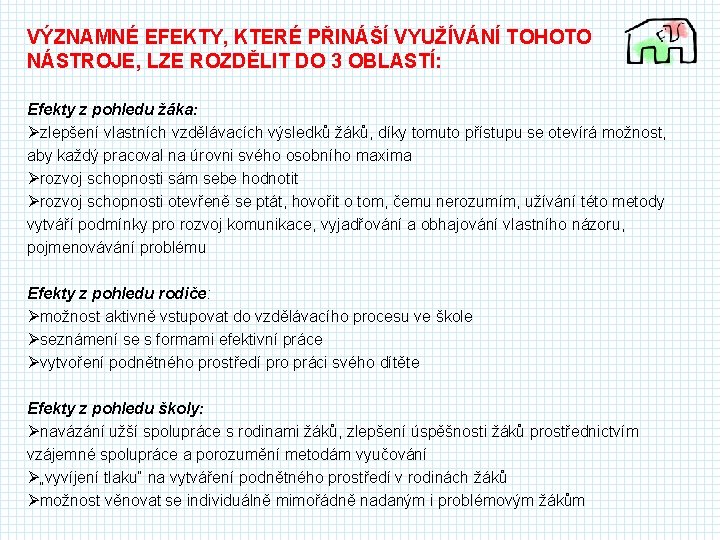 VÝZNAMNÉ EFEKTY, KTERÉ PŘINÁŠÍ VYUŽÍVÁNÍ TOHOTO NÁSTROJE, LZE ROZDĚLIT DO 3 OBLASTÍ:

FZŠ

Efekty z pohledu žáka:
➢zlepšení vlastních vzdělávacích výsledků žáků, díky tomuto přístupu se otevírá možnost, aby každý pracoval na úrovni svého osobního maxima
➢rozvoj schopnosti sám sebe hodnotit
➢rozvoj schopnosti otevřeně se ptát, hovořit o tom, čemu nerozumím, užívání této metody vytváří podmínky pro rozvoj komunikace, vyjadřování a obhajování vlastního názoru, pojmenovávání problému

Efekty z pohledu rodiče:
➢možnost aktivně vstupovat do vzdělávacího procesu ve škole
➢seznámení se s formami efektivní práce
➢vytvoření podnětného prostředí pro práci svého dítěte

Efekty z pohledu školy:
➢navázání užší spolupráce s rodinami žáků, zlepšení úspěšnosti žáků prostřednictvím vzájemné spolupráce a porozumění metodám vyučování
➢„vyvíjení tlaku" na vytváření podnětného prostředí v rodinách žáků
➢možnost věnovat se individuálně mimořádně nadaným i problémovým žákům